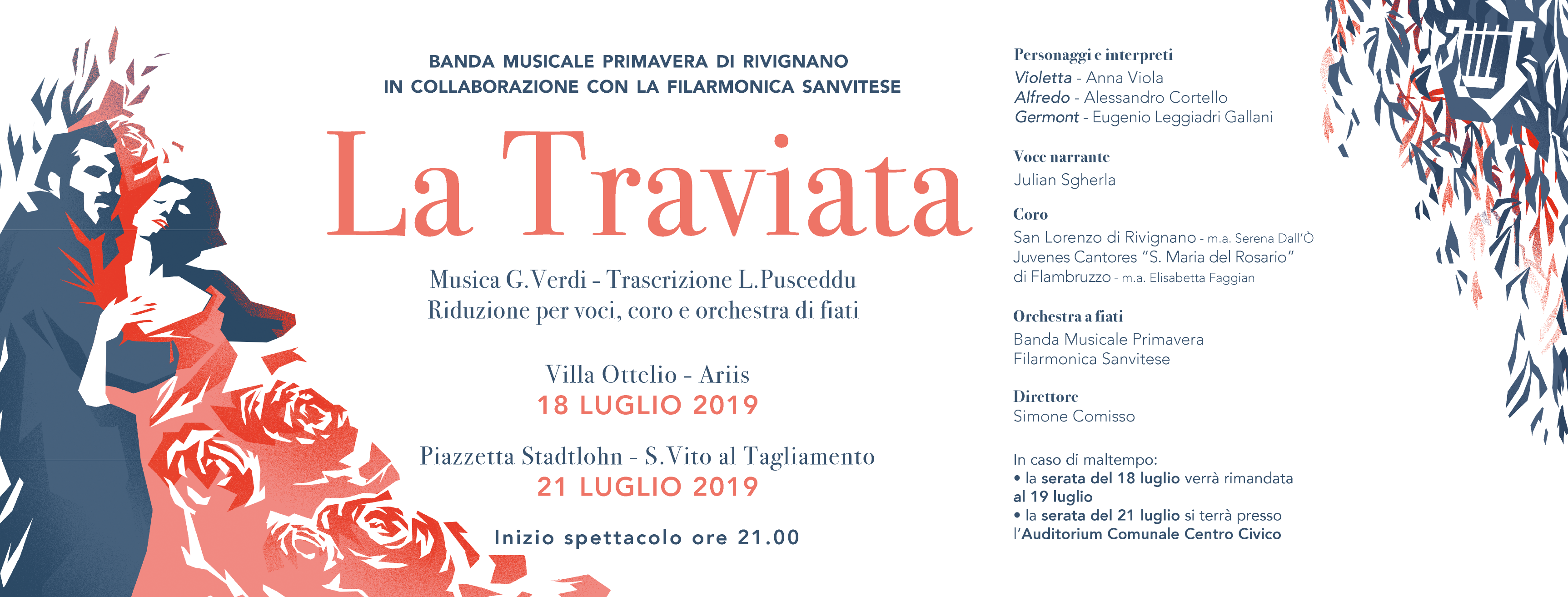 BANDA MUSICALE PRIMAVERA DI RIVIGNANO
IN COLLABORAZIONE CON LA FILARMONICA SANVITESE

La Traviata

Musica G.Verdi - Trascrizione L.Pusceddu
Riduzione per voci, coro e orchestra di fiati

Villa Ottelio - Ariis
18 LUGLIO 2019

Piazzetta Stadtlohn - S.Vito al Tagliamento
21 LUGLIO 2019

Inizio spettacolo ore 21.00

Personaggi e interpreti
Violetta - Anna Viola
Alfredo - Alessandro Cortello
Germont - Eugenio Leggiadri Gallani

Voce narrante
Julian Sgherla

Coro
San Lorenzo di Rivignano - m.a. Serena Dall'Ò
Juvenes Cantores "S. Maria del Rosario" di Flambruzzo - m.a. Elisabetta Faggian

Orchestra a fiati
Banda Musicale Primavera
Filarmonica Sanvitese

Direttore
Simone Comisso

In caso di maltempo:
• la serata del 18 luglio verrà rimandata al 19 luglio
• la serata del 21 luglio si terrà presso l'Auditorium Comunale Centro Civico